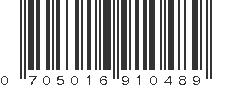 0 705016 910489